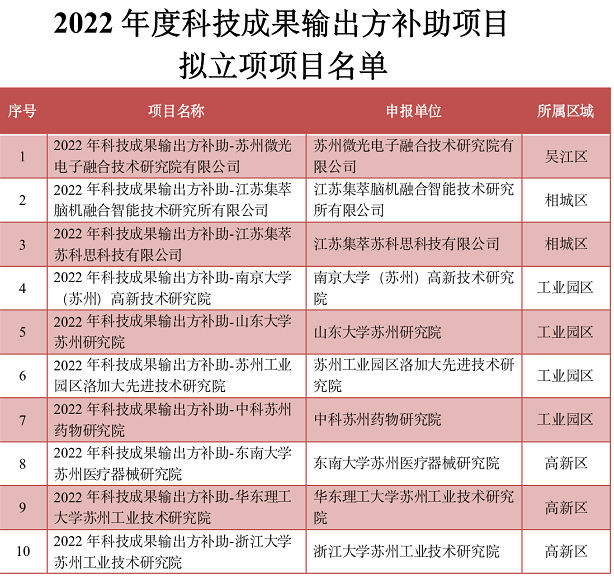 2022 年度科技成果输出方补助项目
拟立项项目名单

| 序号 | 项目名称 | 申报单位 | 所属区域 |
|---|---|---|---|
| 1 | 2022 年科技成果输出方补助-苏州微光电子融合技术研究院有限公司 | 苏州微光电子融合技术研究院有限公司 | 吴江区 |
| 2 | 2022 年科技成果输出方补助-江苏集萃脑机融合智能技术研究所有限公司 | 江苏集萃脑机融合智能技术研究所有限公司 | 相城区 |
| 3 | 2022 年科技成果输出方补助-江苏集萃苏科思科技有限公司 | 江苏集萃苏科思科技有限公司 | 相城区 |
| 4 | 2022 年科技成果输出方补助-南京大学（苏州）高新技术研究院 | 南京大学（苏州）高新技术研究院 | 工业园区 |
| 5 | 2022 年科技成果输出方补助-山东大学苏州研究院 | 山东大学苏州研究院 | 工业园区 |
| 6 | 2022 年科技成果输出方补助-苏州工业园区洛加大先进技术研究院 | 苏州工业园区洛加大先进技术研究院 | 工业园区 |
| 7 | 2022 年科技成果输出方补助-中科苏州药物研究院 | 中科苏州药物研究院 | 工业园区 |
| 8 | 2022 年科技成果输出方补助-东南大学苏州医疗器械研究院 | 东南大学苏州医疗器械研究院 | 高新区 |
| 9 | 2022 年科技成果输出方补助-华东理工大学苏州工业技术研究院 | 华东理工大学苏州工业技术研究院 | 高新区 |
| 10 | 2022 年科技成果输出方补助-浙江大学苏州工业技术研究院 | 浙江大学苏州工业技术研究院 | 高新区 |